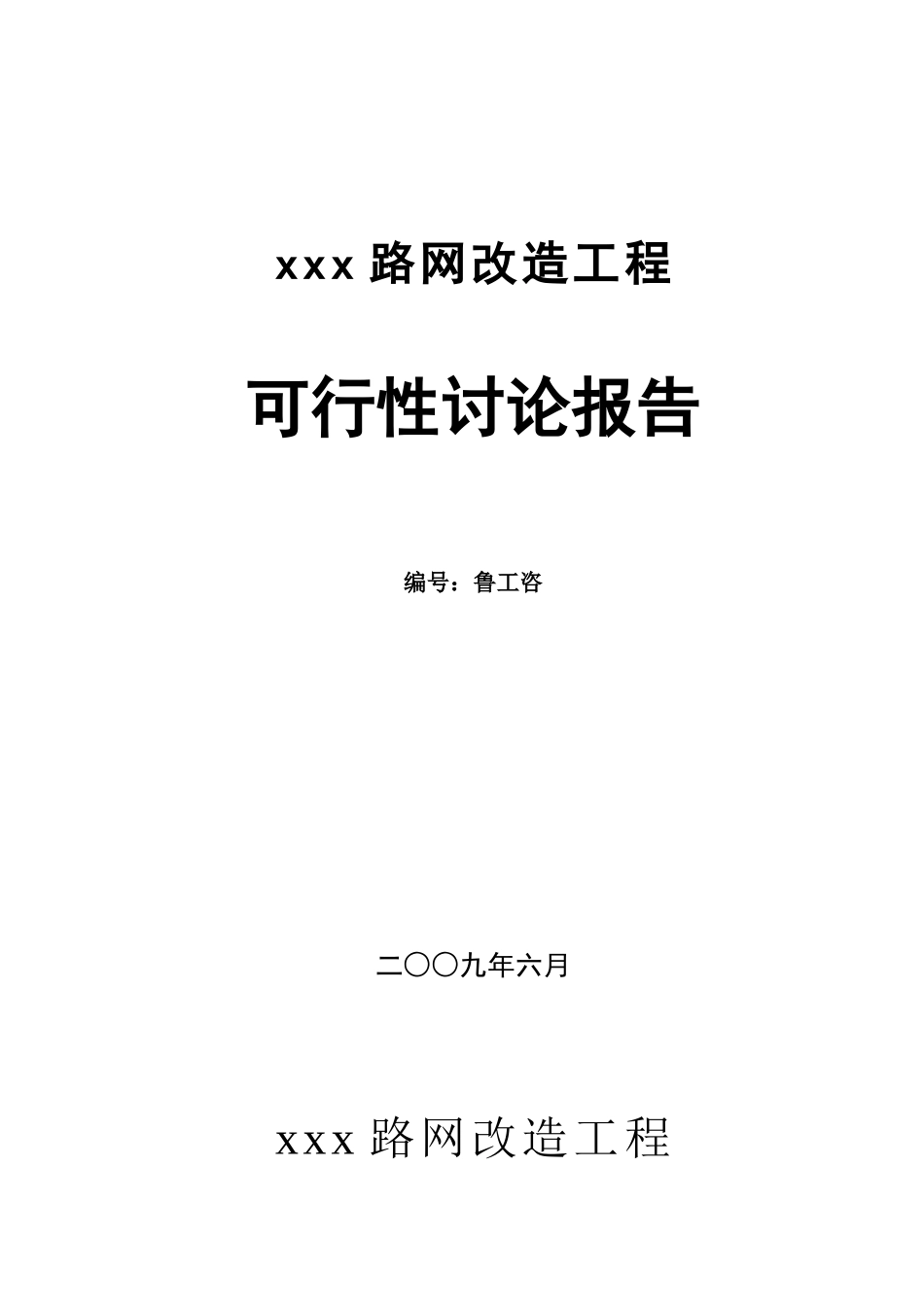 xxx 路网改造工程

可行性讨论报告

编号：鲁工咨

二〇〇九年六月

xxx 路网改造工程